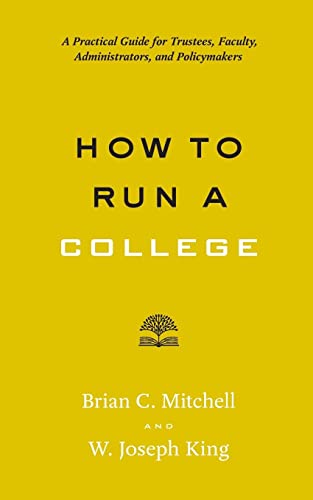 A Practical Guide for Trustees, Faculty, Administrators, and Policymakers

HOW TO RUN A COLLEGE

Brian C. Mitchell

AND

W. Joseph King